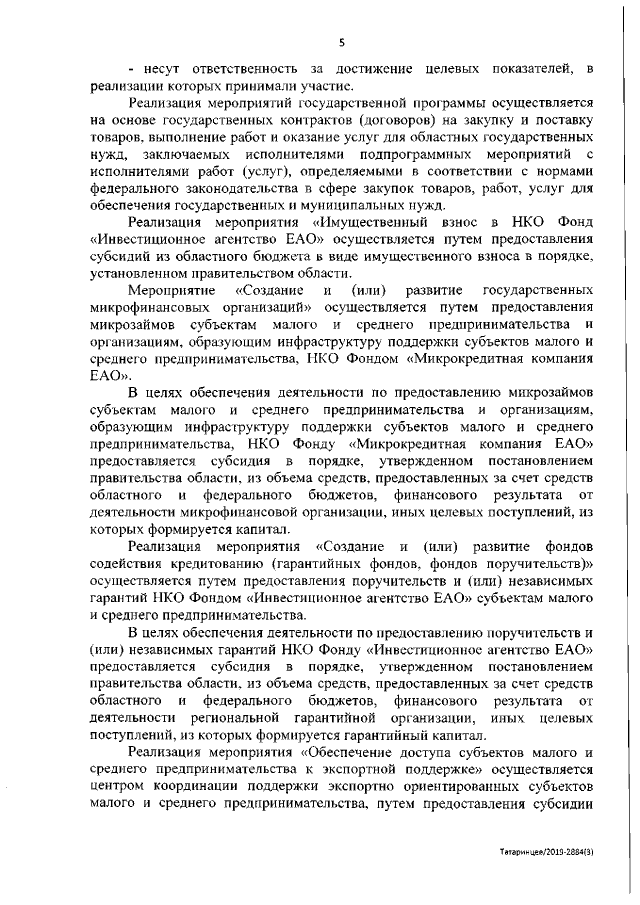 5

- несут ответственность за достижение целевых показателей, в реализации которых принимали участие.

Реализация мероприятий государственной программы осуществляется на основе государственных контрактов (договоров) на закупку и поставку товаров, выполнение работ и оказание услуг для областных государственных нужд, заключаемых исполнителями подпрограммных мероприятий с исполнителями работ (услуг), определяемыми в соответствии с нормами федерального законодательства в сфере закупок товаров, работ, услуг для обеспечения государственных и муниципальных нужд.

Реализация мероприятия «Имущественный взнос в НКО Фонд «Инвестиционное агентство ЕАО» осуществляется путем предоставления субсидий из областного бюджета в виде имущественного взноса в порядке, установленном правительством области.

Мероприятие «Создание и (или) развитие государственных микрофинансовых организаций» осуществляется путем предоставления микрозаймов субъектам малого и среднего предпринимательства и организациям, образующим инфраструктуру поддержки субъектов малого и среднего предпринимательства, НКО Фондом «Микрокредитная компания ЕАО».

В целях обеспечения деятельности по предоставлению микрозаймов субъектам малого и среднего предпринимательства и организациям, образующим инфраструктуру поддержки субъектов малого и среднего предпринимательства, НКО Фонду «Микрокредитная компания ЕАО» предоставляется субсидия в порядке, утвержденном постановлением правительства области, из объема средств, предоставленных за счет средств областного и федерального бюджетов, финансового результата от деятельности микрофинансовой организации, иных целевых поступлений, из которых формируется капитал.

Реализация мероприятия «Создание и (или) развитие фондов содействия кредитованию (гарантийных фондов, фондов поручительств)» осуществляется путем предоставления поручительств и (или) независимых гарантий НКО Фондом «Инвестиционное агентство ЕАО» субъектам малого и среднего предпринимательства.

В целях обеспечения деятельности по предоставлению поручительств и (или) независимых гарантий НКО Фонду «Инвестиционное агентство ЕАО» предоставляется субсидия в порядке, утвержденном постановлением правительства области, из объема средств, предоставленных за счет средств областного и федерального бюджетов, финансового результата от деятельности региональной гарантийной организации, иных целевых поступлений, из которых формируется гарантийный капитал.

Реализация мероприятия «Обеспечение доступа субъектов малого и среднего предпринимательства к экспортной поддержке» осуществляется центром координации поддержки экспортно ориентированных субъектов малого и среднего предпринимательства, путем предоставления субсидии

Татаринцев/2019-2884(3)